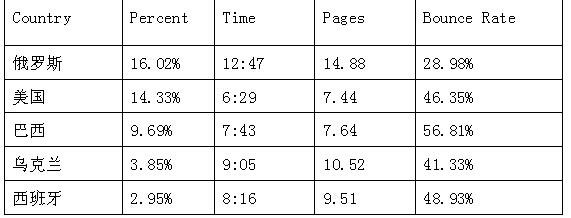 | Country | Percent | Time | Pages | Bounce Rate |
|---|---|---|---|---|
| 俄罗斯 | 16.02% | 12:47 | 14.88 | 28.98% |
| 美国 | 14.33% | 6:29 | 7.44 | 46.35% |
| 巴西 | 9.69% | 7:43 | 7.64 | 56.81% |
| 乌克兰 | 3.85% | 9:05 | 10.52 | 41.33% |
| 西班牙 | 2.95% | 8:16 | 9.51 | 48.93% |